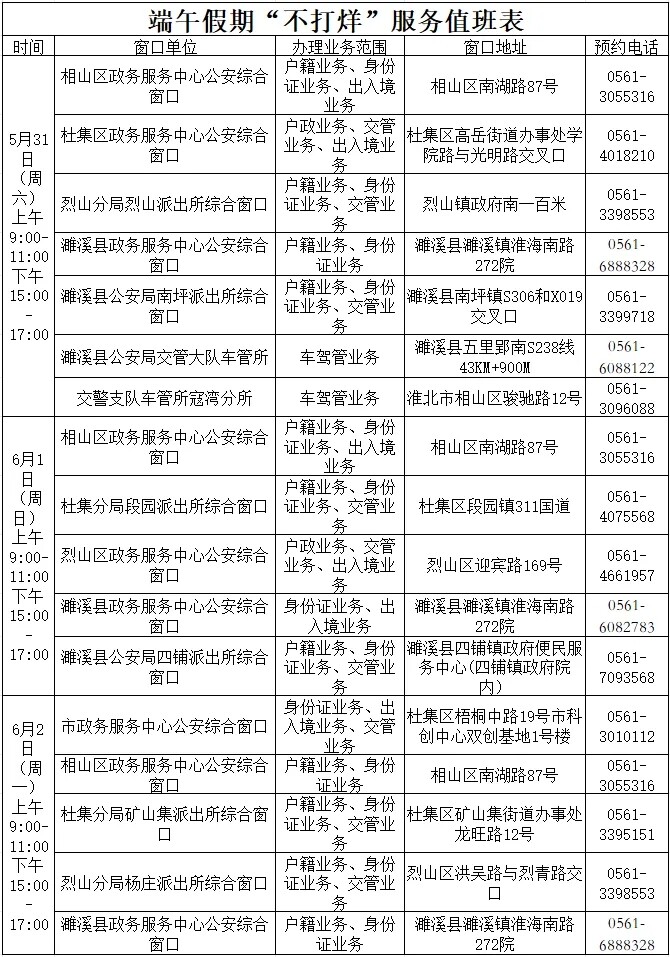 端午假期“不打烊”服务值班表

| 时间 | 窗口单位 | 办理业务范围 | 窗口地址 | 预约电话 |
|---|---|---|---|---|
| 5月31日（周六）上午9:00-11:00 下午15:00-17:00 | 相山区政务服务中心公安综合窗口 | 户籍业务、身份证业务、出入境业务 | 相山区南湖路87号 | 0561-3055316 |
| | 杜集区政务服务中心公安综合窗口 | 户政业务、交管业务、出入境业务 | 杜集区高岳街道办事处学院路与光明路交叉口 | 0561-4018210 |
| | 烈山分局烈山派出所综合窗口 | 户籍业务、身份证业务、交管业务 | 烈山镇政府南一百米 | 0561-3398553 |
| | 濉溪县政务服务中心公安综合窗口 | 户籍业务、身份证业务 | 濉溪县濉溪镇淮海南路272院 | 0561-6888328 |
| | 濉溪县公安局南坪派出所综合窗口 | 户籍业务、身份证业务、交管业务 | 濉溪县南坪镇S306和X019交叉口 | 0561-3399718 |
| | 濉溪县公安局交管大队车管所 | 车驾管业务 | 濉溪县五里郢南S238线43KM+900M | 0561-6088122 |
| | 交警支队车管所寇湾分所 | 车驾管业务 | 淮北市相山区骏驰路12号 | 0561-3096088 |
| 6月1日（周日）上午9:00-11:00 下午15:00-17:00 | 相山区政务服务中心公安综合窗口 | 户籍业务、身份证业务、出入境业务 | 相山区南湖路87号 | 0561-3055316 |
| | 杜集分局段园派出所综合窗口 | 户籍业务、身份证业务、交管业务 | 杜集区段园镇311国道 | 0561-4075568 |
| | 烈山区政务服务中心公安综合窗口 | 户政业务、交管业务、出入境业务 | 烈山区迎宾路169号 | 0561-4661957 |
| | 濉溪县政务服务中心公安综合窗口 | 身份证业务、出入境业务 | 濉溪县濉溪镇淮海南路272院 | 0561-6082783 |
| | 濉溪县公安局四铺派出所综合窗口 | 户籍业务、身份证业务、交管业务 | 濉溪县四铺镇政府便民服务中心(四铺镇政府院内) | 0561-7093568 |
| 6月2日（周一）上午9:00-11:00 下午15:00-17:00 | 市政务服务中心公安综合窗口 | 身份证业务、出入境业务、交管业务 | 杜集区梧桐中路19号市科创中心双创基地1号楼 | 0561-3010112 |
| | 相山区政务服务中心公安综合窗口 | 户籍业务、身份证业务 | 相山区南湖路87号 | 0561-3055316 |
| | 杜集分局矿山集派出所综合窗口 | 户籍业务、身份证业务、交管业务 | 杜集区矿山集街道办事处龙旺路12号 | 0561-3395151 |
| | 烈山分局杨庄派出所综合窗口 | 户籍业务、身份证业务、交管业务 | 烈山区洪吴路与烈青路交口 | 0561-3398553 |
| | 濉溪县政务服务中心公安综合窗口 | 户籍业务、身份证业务 | 濉溪县濉溪镇淮海南路272院 | 0561-6888328 |